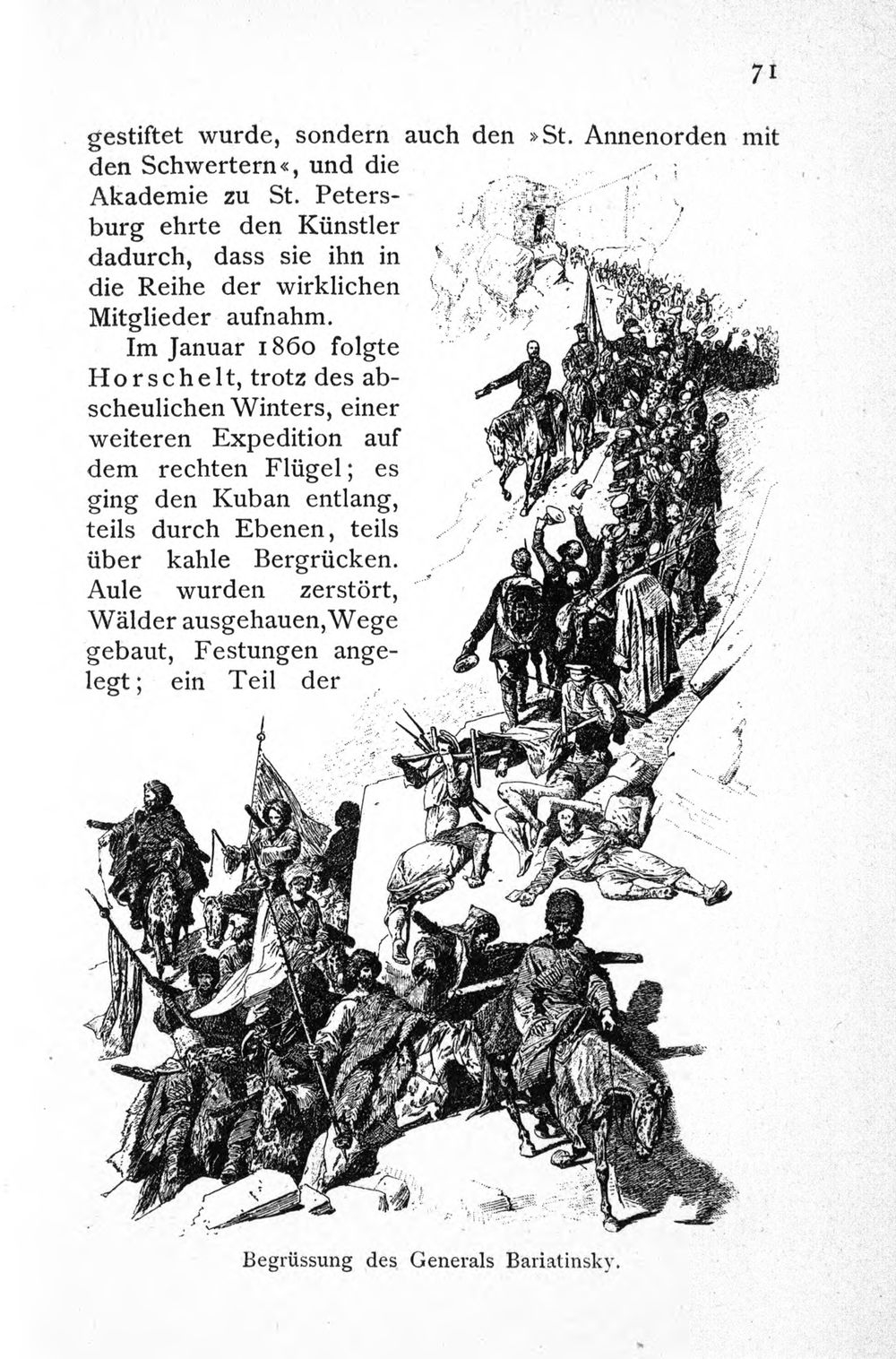 71

gestiftet wurde, sondern auch den »St. Annenorden mit den Schwertern«, und die Akademie zu St. Petersburg ehrte den Künstler dadurch, dass sie ihn in die Reihe der wirklichen Mitglieder aufnahm.

Im Januar 1860 folgte Horschelt, trotz des abscheulichen Winters, einer weiteren Expedition auf dem rechten Flügel; es ging den Kuban entlang, teils durch Ebenen, teils über kahle Bergrücken. Aule wurden zerstört, Wälder ausgehauen, Wege gebaut, Festungen angelegt; ein Teil der

Begrüssung des Generals Bariatinsky.